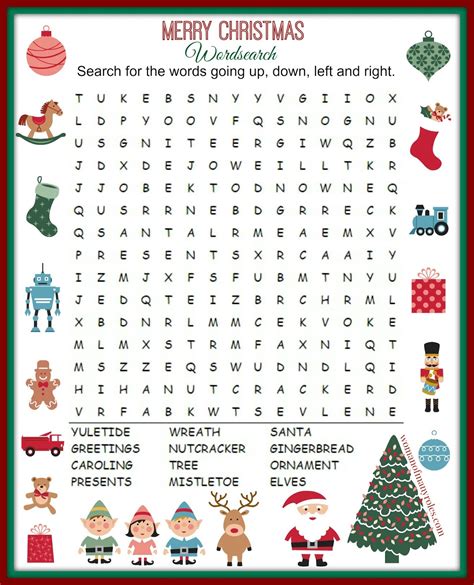 MERRY CHRISTMAS
Wordsearch
Search for the words going up, down, left and right.

T U K E B S N Y Y V G I I O X
L D P Y O O V F Q S N O G N U
U S G N I T E E R G I W Q Z B
J D X D E J O W E I L L T K R
J J O B E K T O D N O W N E Q
Q U S R R N E B D G R R E C K
Q S A N T A L R M E A E M X V
P R E S E N T S X R C A A I Y
I Z M J X F S F U B M T N Y U
J E D Q T E I Z B R C H R M L
X B D N R L M M C E K V O K E
M L M X S T R M F A X N I Q T
M S Z Z E Q S W U D N D L Q I
H I H A N U T C R A C K E R D
V R F A B K W T S E V L E N E

YULETIDE
GREETINGS
CAROLING
PRESENTS

WREATH
NUTCRACKER
TREE
MISTLETOE

SANTA
GINGERBREAD
ORNAMENT
ELVES

womanofmanyroles.com